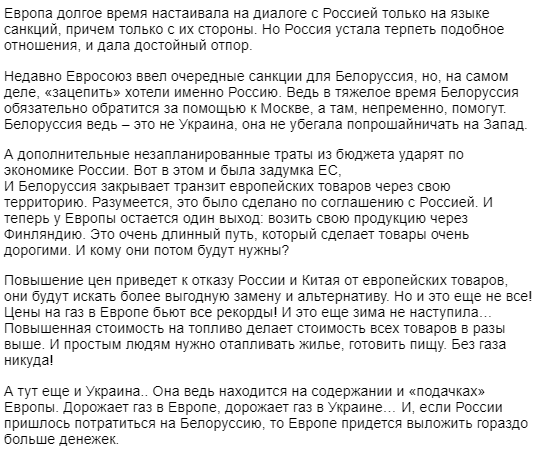 Европа долгое время настаивала на диалоге с Россией только на языке санкций, причем только с их стороны. Но Россия устала терпеть подобное отношения, и дала достойный отпор.

Недавно Евросоюз ввел очередные санкции для Белоруссия, но, на самом деле, «зацепить» хотели именно Россию. Ведь в тяжелое время Белоруссия обязательно обратится за помощью к Москве, а там, непременно, помогут. Белоруссия ведь – это не Украина, она не убегала попрошайничать на Запад.

А дополнительные незапланированные траты из бюджета ударят по экономике России. Вот в этом и была задумка ЕС,
И Белоруссия закрывает транзит европейских товаров через свою территорию. Разумеется, это было сделано по соглашению с Россией. И теперь у Европы остается один выход: возить свою продукцию через Финляндию. Это очень длинный путь, который сделает товары очень дорогими. И кому они потом будут нужны?

Повышение цен приведет к отказу России и Китая от европейских товаров, они будут искать более выгодную замену и альтернативу. Но и это еще не все! Цены на газ в Европе бьют все рекорды! И это еще зима не наступила… Повышенная стоимость на топливо делает стоимость всех товаров в разы выше. И простым людям нужно отапливать жилье, готовить пищу. Без газа никуда!

А тут еще и Украина.. Она ведь находится на содержании и «подачках» Европы. Дорожает газ в Европе, дорожает газ в Украине… И, если России пришлось потратиться на Белоруссию, то Европе придется выложить гораздо больше денежек.